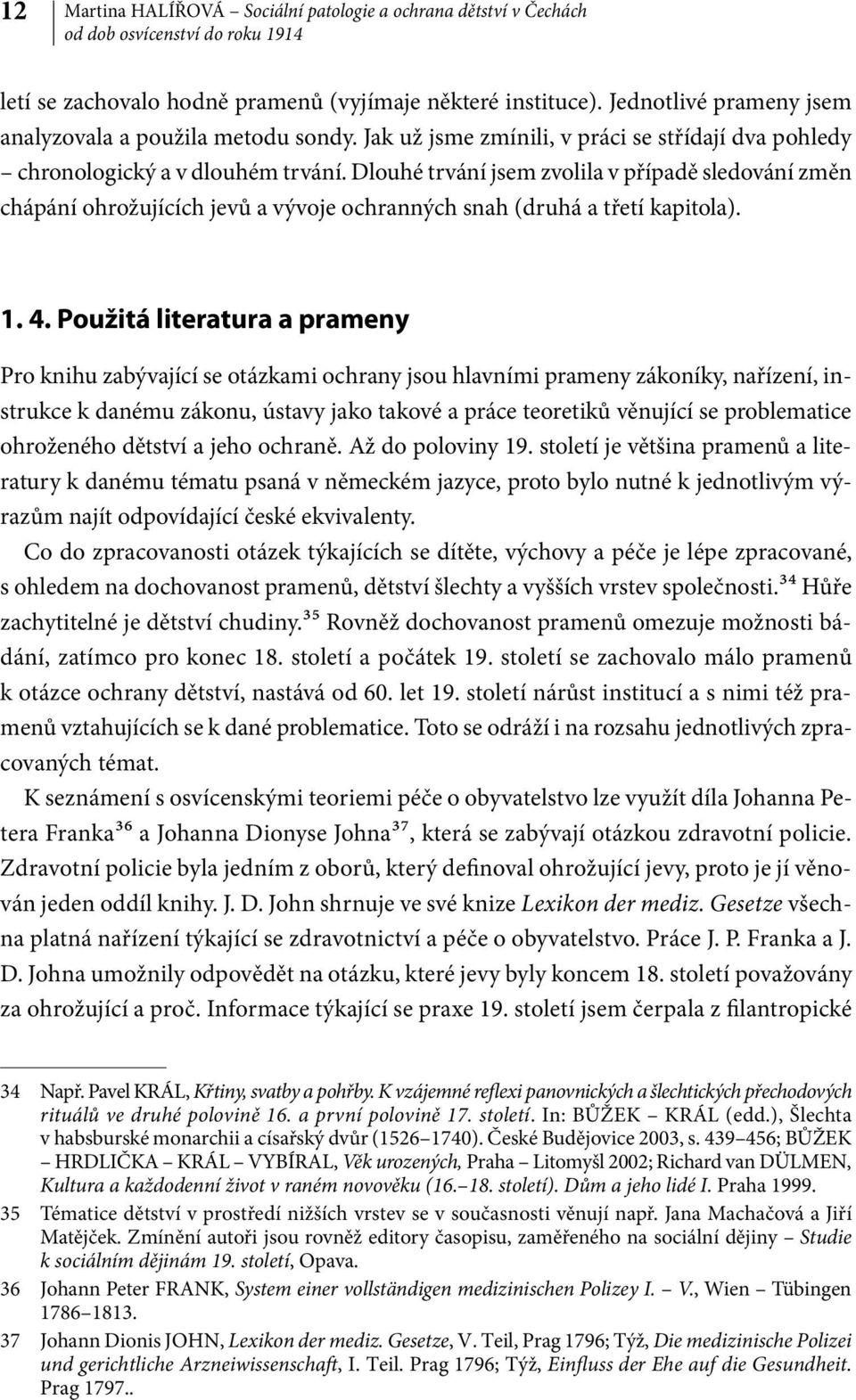 12 Martina HALÍŘOVÁ – Sociální patologie a ochrana dětství v Čechách od dob osvícenství do roku 1914

letí se zachovalo hodně pramenů (vyjímaje některé instituce). Jednotlivé prameny jsem analyzovala a použila metodu sondy. Jak už jsme zmínili, v práci se střídají dva pohledy – chronologický a v dlouhém trvání. Dlouhé trvání jsem zvolila v případě sledování změn chápání ohrožujících jevů a vývoje ochranných snah (druhá a třetí kapitola).

1. 4. Použitá literatura a prameny

Pro knihu zabývající se otázkami ochrany jsou hlavními prameny zákoníky, nařízení, instrukce k danému zákonu, ústavy jako takové a práce teoretiků věnující se problematice ohroženého dětství a jeho ochraně. Až do poloviny 19. století je většina pramenů a literatury k danému tématu psaná v německém jazyce, proto bylo nutné k jednotlivým výrazům najít odpovídající české ekvivalenty.

Co do zpracovanosti otázek týkajících se dítěte, výchovy a péče je lépe zpracované, s ohledem na dochovanost pramenů, dětství šlechty a vyšších vrstev společnosti.$^{34}$ Hůře zachytitelné je dětství chudiny.$^{35}$ Rovněž dochovanost pramenů omezuje možnosti bádání, zatímco pro konec 18. století a počátek 19. století se zachovalo málo pramenů k otázce ochrany dětství, nastává od 60. let 19. století nárůst institucí a s nimi též pramenů vztahujících se k dané problematice. Toto se odráží i na rozsahu jednotlivých zpracovaných témat.

K seznámení s osvícenskými teoriemi péče o obyvatelstvo lze využít díla Johanna Petera Franka$^{36}$ a Johanna Dionyse Johna$^{37}$, která se zabývají otázkou zdravotní policie. Zdravotní policie byla jedním z oborů, který definoval ohrožující jevy, proto je jí věnován jeden oddíl knihy. J. D. John shrnuje ve své knize Lexikon der mediz. Gesetze všechna platná nařízení týkající se zdravotnictví a péče o obyvatelstvo. Práce J. P. Franka a J. D. Johna umožnily odpovědět na otázku, které jevy byly koncem 18. století považovány za ohrožující a proč. Informace týkající se praxe 19. století jsem čerpala z filantropické

34 Např. Pavel KRÁL, Křtiny, svatby a pohřby. K vzájemné reflexi panovnických a šlechtických přechodových rituálů ve druhé polovině 16. a první polovině 17. století. In: BŮŽEK – KRÁL (edd.), Šlechta v habsburské monarchii a císařský dvůr (1526–1740). České Budějovice 2003, s. 439–456; BŮŽEK – HRDLIČKA – KRÁL – VYBÍRAL, Věk urozených, Praha – Litomyšl 2002; Richard van DÜLMEN, Kultura a každodenní život v raném novověku (16.–18. století). Dům a jeho lidé I. Praha 1999.

35 Tématice dětství v prostředí nižších vrstev se v současnosti věnují např. Jana Machačová a Jiří Matějček. Zmínění autoři jsou rovněž editory časopisu, zaměřeného na sociální dějiny – Studie k sociálním dějinám 19. století, Opava.

36 Johann Peter FRANK, System einer vollständigen medizinischen Polizey I. – V., Wien – Tübingen 1786–1813.

37 Johann Dionis JOHN, Lexikon der mediz. Gesetze, V. Teil, Prag 1796; Týž, Die medizinische Polizei und gerichtliche Arzneiwissenschaft, I. Teil. Prag 1796; Týž, Einfluss der Ehe auf die Gesundheit. Prag 1797..